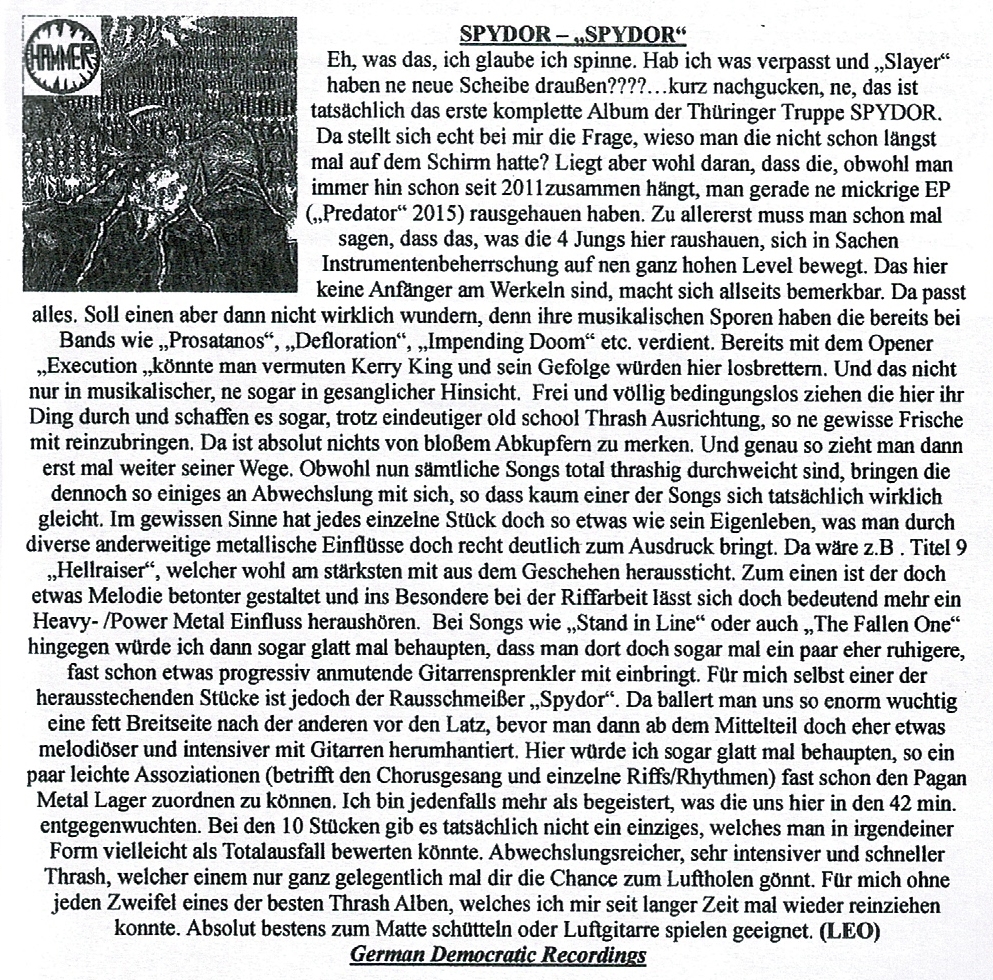 HAMMER

SPYDOR – „SPYDOR“

Eh, was das, ich glaube ich spinne. Hab ich was verpasst und „Slayer“ haben ne neue Scheibe draußen????…kurz nachgucken, ne, das ist tatsächlich das erste komplette Album der Thüringer Truppe SPYDOR. Da stellt sich echt bei mir die Frage, wieso man die nicht schon längst mal auf dem Schirm hatte? Liegt aber wohl daran, dass die, obwohl man immer hin schon seit 2011zusammen hängt, man gerade ne mickrige EP („Predator“ 2015) rausgehauen haben. Zu allererst muss man schon mal sagen, dass das, was die 4 Jungs hier raushauen, sich in Sachen Instrumentenbeherrschung auf nen ganz hohen Level bewegt. Das hier keine Anfänger am Werkeln sind, macht sich allseits bemerkbar. Da passt alles. Soll einen aber dann nicht wirklich wundern, denn ihre musikalischen Sporen haben die bereits bei Bands wie „Prosatanos“, „Defloration“, „Impending Doom“ etc. verdient. Bereits mit dem Opener „Execution „könnte man vermuten Kerry King und sein Gefolge würden hier losbrettern. Und das nicht nur in musikalischer, ne sogar in gesanglicher Hinsicht. Frei und völlig bedingungslos ziehen die hier ihr Ding durch und schaffen es sogar, trotz eindeutiger old school Thrash Ausrichtung, so ne gewisse Frische mit reinzubringen. Da ist absolut nichts von bloßem Abkupfern zu merken. Und genau so zieht man dann erst mal weiter seiner Wege. Obwohl nun sämtliche Songs total thrashig durchweicht sind, bringen die dennoch so einiges an Abwechslung mit sich, so dass kaum einer der Songs sich tatsächlich wirklich gleicht. Im gewissen Sinne hat jedes einzelne Stück doch so etwas wie sein Eigenleben, was man durch diverse anderweitige metallische Einflüsse doch recht deutlich zum Ausdruck bringt. Da wäre z.B . Titel 9 „Hellraiser“, welcher wohl am stärksten mit aus dem Geschehen heraussticht. Zum einen ist der doch etwas Melodie betonter gestaltet und ins Besondere bei der Riffarbeit lässt sich doch bedeutend mehr ein Heavy- /Power Metal Einfluss heraushören. Bei Songs wie „Stand in Line“ oder auch „The Fallen One“ hingegen würde ich dann sogar glatt mal behaupten, dass man dort doch sogar mal ein paar eher ruhigere, fast schon etwas progressiv anmutende Gitarrensprenkler mit einbringt. Für mich selbst einer der herausstechenden Stücke ist jedoch der Rausschmeißer „Spydor“. Da ballert man uns so enorm wuchtig eine fett Breitseite nach der anderen vor den Latz, bevor man dann ab dem Mittelteil doch eher etwas melodiöser und intensiver mit Gitarren herumhantiert. Hier würde ich sogar glatt mal behaupten, so ein paar leichte Assoziationen (betrifft den Chorusgesang und einzelne Riffs/Rhythmen) fast schon den Pagan Metal Lager zuordnen zu können. Ich bin jedenfalls mehr als begeistert, was die uns hier in den 42 min. entgegenwuchten. Bei den 10 Stücken gib es tatsächlich nicht ein einziges, welches man in irgendeiner Form vielleicht als Totalausfall bewerten könnte. Abwechslungsreicher, sehr intensiver und schneller Thrash, welcher einem nur ganz gelegentlich mal dir die Chance zum Luftholen gönnt. Für mich ohne jeden Zweifel eines der besten Thrash Alben, welches ich mir seit langer Zeit mal wieder reinziehen konnte. Absolut bestens zum Matte schütteln oder Luftgitarre spielen geeignet. (LEO)

German Democratic Recordings